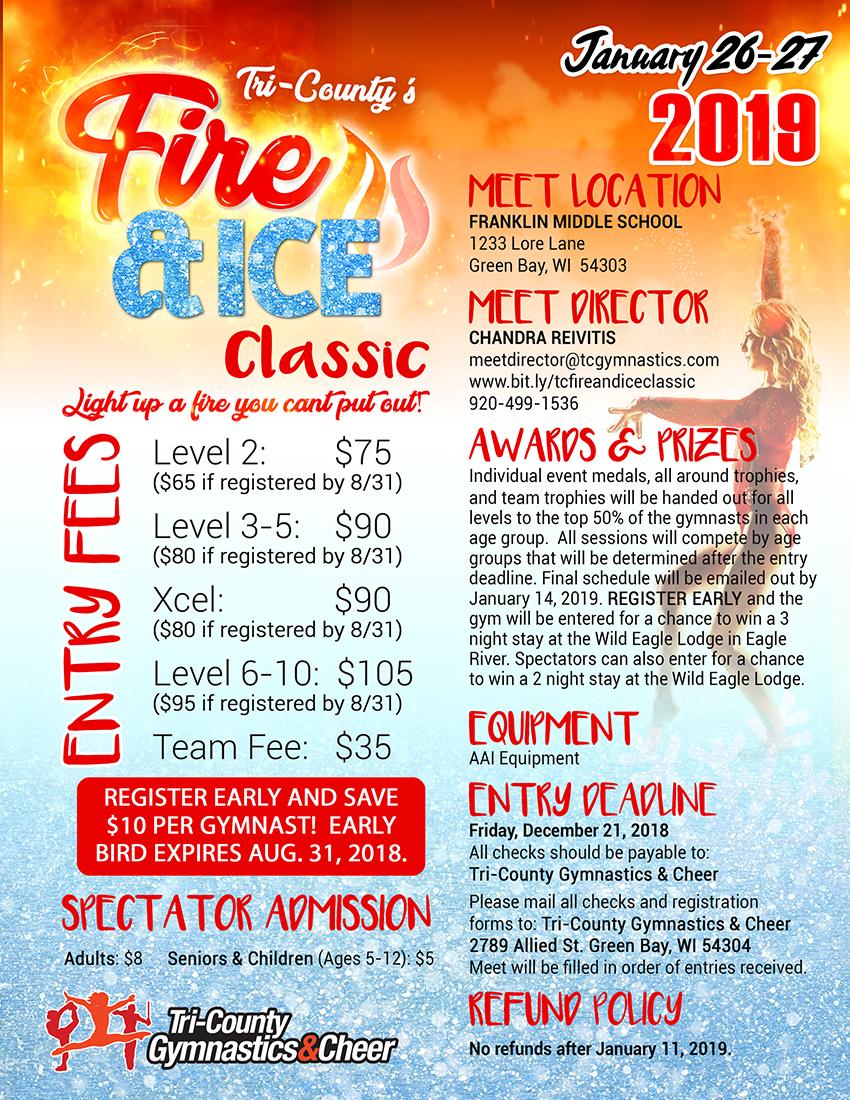 Tri-County's

Fire & ICE Classic

Light up a fire you cant put out!

ENTRY FEES

Level 2: $75
($65 if registered by 8/31)

Level 3-5: $90
($80 if registered by 8/31)

Xcel: $90
($80 if registered by 8/31)

Level 6-10: $105
($95 if registered by 8/31)

Team Fee: $35

REGISTER EARLY AND SAVE $10 PER GYMNAST! EARLY BIRD EXPIRES AUG. 31, 2018.

SPECTATOR ADMISSION

Adults: $8 Seniors & Children (Ages 5-12): $5

Tri-County Gymnastics&Cheer

January 26-27
2019

MEET LOCATION
FRANKLIN MIDDLE SCHOOL
1233 Lore Lane
Green Bay, WI 54303

MEET DIRECTOR
CHANDRA REIVITIS
meetdirector@tcgymnastics.com
www.bit.ly/tcfireandiceclassic
920-499-1536

AWARDS & PRIZES
Individual event medals, all around trophies, and team trophies will be handed out for all levels to the top 50% of the gymnasts in each age group. All sessions will compete by age groups that will be determined after the entry deadline. Final schedule will be emailed out by January 14, 2019. REGISTER EARLY and the gym will be entered for a chance to win a 3 night stay at the Wild Eagle Lodge in Eagle River. Spectators can also enter for a chance to win a 2 night stay at the Wild Eagle Lodge.

EQUIPMENT
AAI Equipment

ENTRY DEADLINE
Friday, December 21, 2018
All checks should be payable to:
Tri-County Gymnastics & Cheer
Please mail all checks and registration forms to: Tri-County Gymnastics & Cheer
2789 Allied St. Green Bay, WI 54304
Meet will be filled in order of entries received.

REFUND POLICY
No refunds after January 11, 2019.